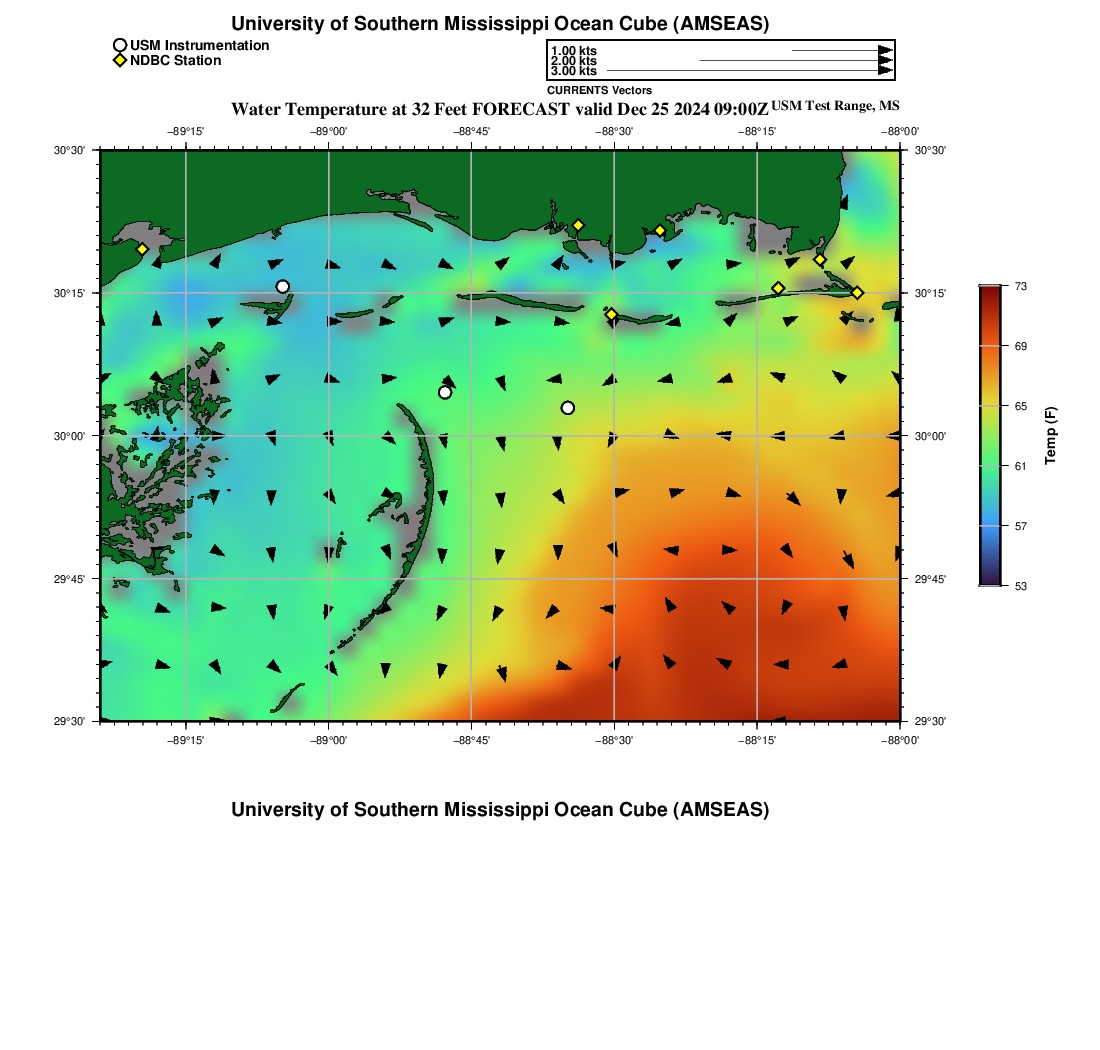 University of Southern Mississippi Ocean Cube (AMSEAS)

USM Instrumentation
NDBC Station

1.00 kts
2.00 kts
3.00 kts
CURRENTS Vectors

Water Temperature at 32 Feet FORECAST valid Dec 25 2024 09:00Z USM Test Range, MS

−89°15' −89°00' −88°45' −88°30' −88°15' −88°00'

30°30'
30°15'
30°00'
29°45'
29°30'

30°30'
30°15'
30°00'
29°45'
29°30'

−89°15' −89°00' −88°45' −88°30' −88°15' −88°00'

73
69
65
61
57
53
Temp (F)

University of Southern Mississippi Ocean Cube (AMSEAS)